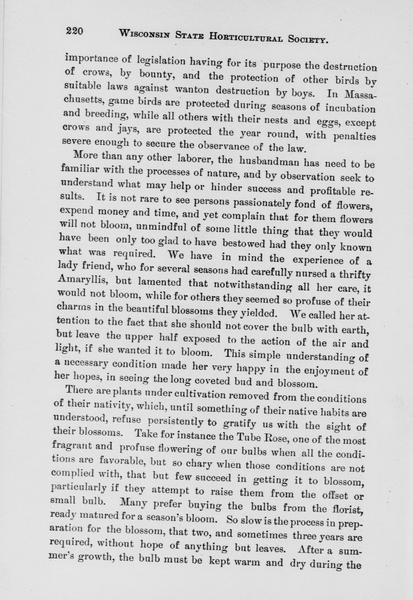 220 WISCONSIN STATE HORTICULTURAL SOCIETY.

importance of legislation having for its purpose the destruction of crows, by bounty, and the protection of other birds by suitable laws against wanton destruction by boys. In Massachusetts, game birds are protected during seasons of incubation and breeding, while all others with their nests and eggs, except crows and jays, are protected the year round, with penalties severe enough to secure the observance of the law.

More than any other laborer, the husbandman has need to be familiar with the processes of nature, and by observation seek to understand what may help or hinder success and profitable results. It is not rare to see persons passionately fond of flowers, expend money and time, and yet complain that for them flowers will not bloom, unmindful of some little thing that they would have been only too glad to have bestowed had they only known what was required. We have in mind the experience of a lady friend, who for several seasons had carefully nursed a thrifty Amaryllis, but lamented that notwithstanding all her care, it would not bloom, while for others they seemed so profuse of their charms in the beautiful blossoms they yielded. We called her attention to the fact that she should not cover the bulb with earth, but leave the upper half exposed to the action of the air and light, if she wanted it to bloom. This simple understanding of a necessary condition made her very happy in the enjoyment of her hopes, in seeing the long coveted bud and blossom.

There are plants under cultivation removed from the conditions of their nativity, which, until something of their native habits are understood, refuse persistently to gratify us with the sight of their blossoms. Take for instance the Tube Rose, one of the most fragrant and profuse flowering of our bulbs when all the conditions are favorable, but so chary when those conditions are not complied with, that but few succeed in getting it to blossom, particularly if they attempt to raise them from the offset or small bulb. Many prefer buying the bulbs from the florist, ready matured for a season's bloom. So slow is the process in preparation for the blossom, that two, and sometimes three years are required, without hope of anything but leaves. After a summer's growth, the bulb must be kept warm and dry during the